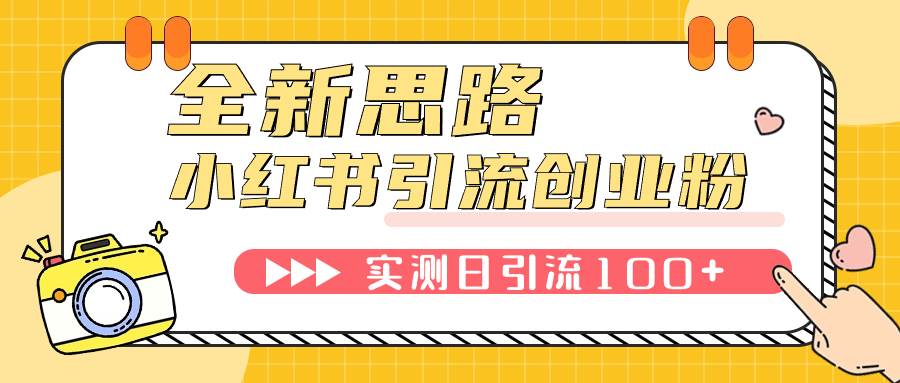 全新思路
小红书引流创业粉
实测日引流100+